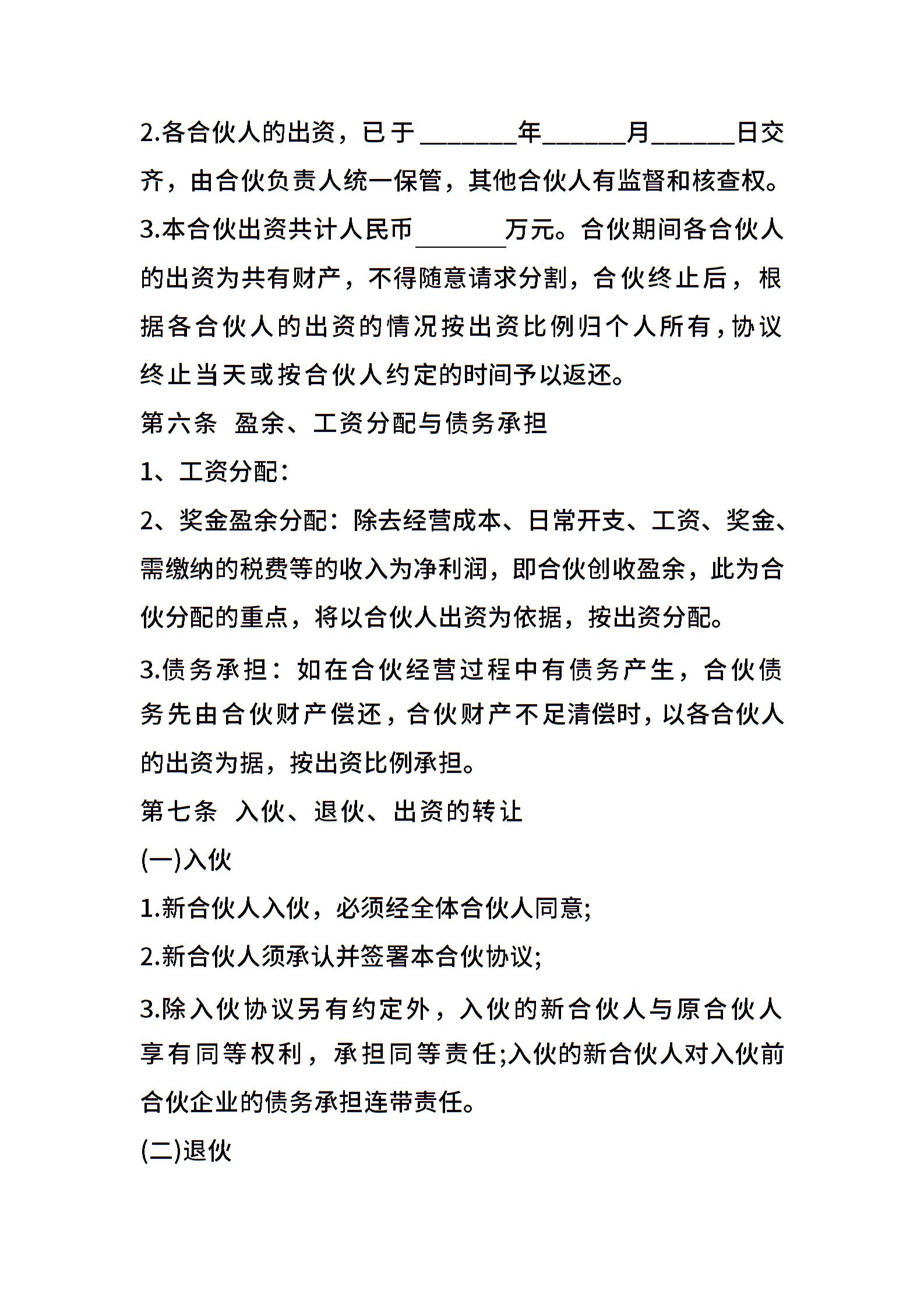 2.各合伙人的出资，已于________年_______月_______日交齐，由合伙负责人统一保管，其他合伙人有监督和核查权。

3.本合伙出资共计人民币________万元。合伙期间各合伙人的出资为共有财产，不得随意请求分割，合伙终止后，根据各合伙人的出资的情况按出资比例归个人所有，协议终止当天或按合伙人约定的时间予以返还。

第六条 盈余、工资分配与债务承担

1、工资分配：

2、奖金盈余分配：除去经营成本、日常开支、工资、奖金、需缴纳的税费等的收入为净利润，即合伙创收盈余，此为合伙分配的重点，将以合伙人出资为依据，按出资分配。

3.债务承担：如在合伙经营过程中有债务产生，合伙债务先由合伙财产偿还，合伙财产不足清偿时，以各合伙人的出资为据，按出资比例承担。

第七条 入伙、退伙、出资的转让

(一)入伙

1.新合伙人入伙，必须经全体合伙人同意;

2.新合伙人须承认并签署本合伙协议;

3.除入伙协议另有约定外，入伙的新合伙人与原合伙人享有同等权利，承担同等责任;入伙的新合伙人对入伙前合伙企业的债务承担连带责任。

(二)退伙